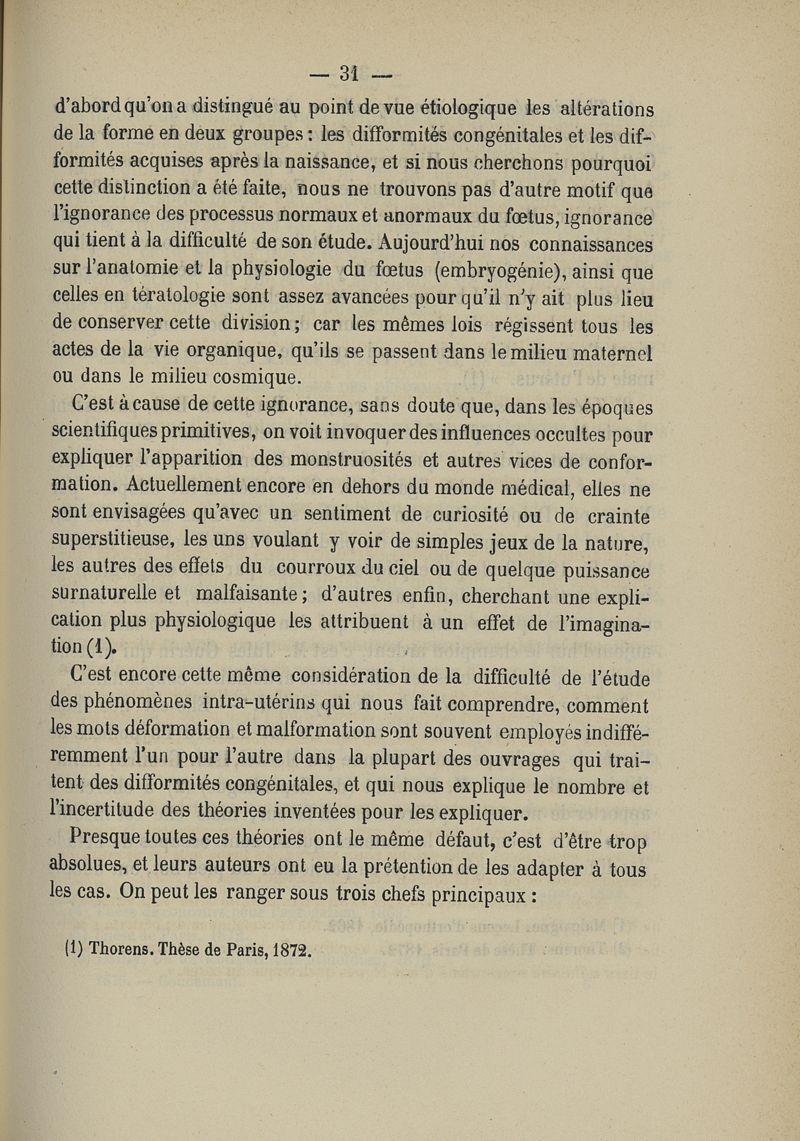 — 31 —

d'abord qu'on a distingué au point de vue étiologique les altérations de la forme en deux groupes : les difformités congénitales et les difformités acquises après la naissance, et si nous cherchons pourquoi cette distinction a été faite, nous ne trouvons pas d'autre motif que l'ignorance des processus normaux et anormaux du fœtus, ignorance qui tient à la difficulté de son étude. Aujourd'hui nos connaissances sur l'anatomie et la physiologie du fœtus (embryogénie), ainsi que celles en tératologie sont assez avancées pour qu'il n'y ait plus lieu de conserver cette division ; car les mêmes lois régissent tous les actes de la vie organique, qu'ils se passent dans le milieu maternel ou dans le milieu cosmique.

C'est à cause de cette ignorance, sans doute que, dans les époques scientifiques primitives, on voit invoquer des influences occultes pour expliquer l'apparition des monstruosités et autres vices de conformation. Actuellement encore en dehors du monde médical, elles ne sont envisagées qu'avec un sentiment de curiosité ou de crainte superstitieuse, les uns voulant y voir de simples jeux de la nature, les autres des effets du courroux du ciel ou de quelque puissance surnaturelle et malfaisante ; d'autres enfin, cherchant une explication plus physiologique les attribuent à un effet de l'imagination (1).

C'est encore cette même considération de la difficulté de l'étude des phénomènes intra-utérins qui nous fait comprendre, comment les mots déformation et malformation sont souvent employés indifféremment l'un pour l'autre dans la plupart des ouvrages qui traitent des difformités congénitales, et qui nous explique le nombre et l'incertitude des théories inventées pour les expliquer.

Presque toutes ces théories ont le même défaut, c'est d'être trop absolues, et leurs auteurs ont eu la prétention de les adapter à tous les cas. On peut les ranger sous trois chefs principaux :

(1) Thorens. Thèse de Paris, 1872.